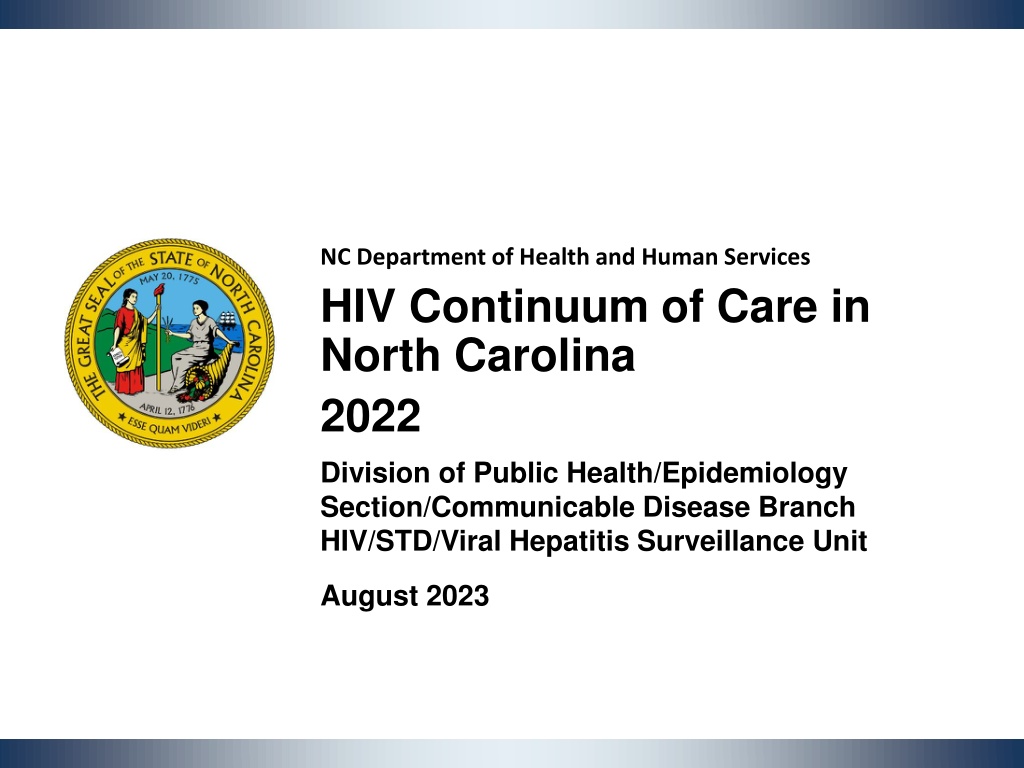 THE GREAT SEAL OF THE STATE OF NORTH CAROLINA
MAY 20, 1775
APRIL 12, 1776
ESSE QUAM VIDERI

NC Department of Health and Human Services

HIV Continuum of Care in North Carolina

2022

Division of Public Health/Epidemiology Section/Communicable Disease Branch
HIV/STD/Viral Hepatitis Surveillance Unit

August 2023